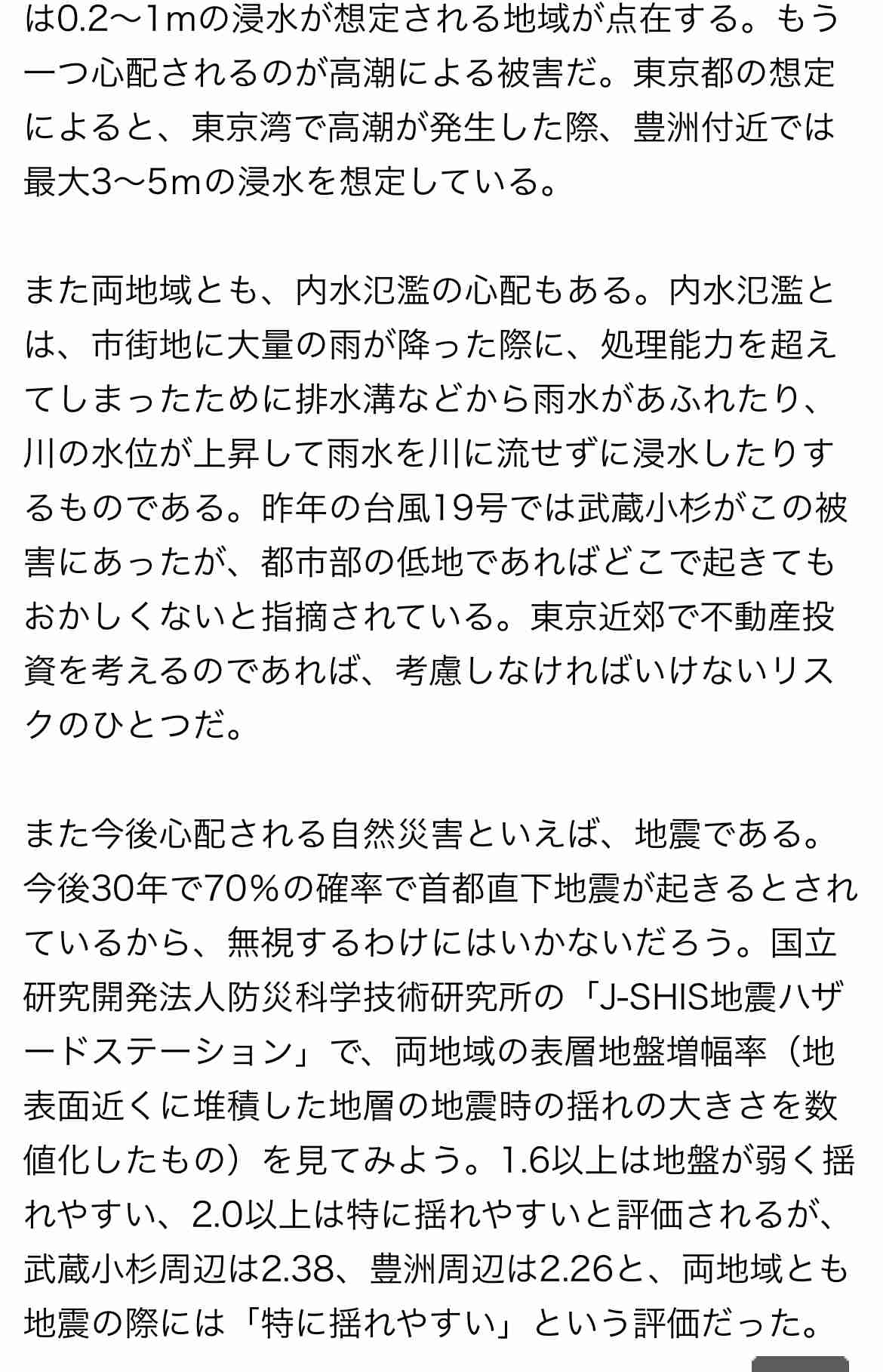 は0.2〜1mの浸水が想定される地域が点在する。もう一つ心配されるのが高潮による被害だ。東京都の想定によると、東京湾で高潮が発生した際、豊洲付近では最大3〜5mの浸水を想定している。

また両地域とも、内水氾濫の心配もある。内水氾濫とは、市街地に大量の雨が降った際に、処理能力を超えてしまったために排水溝などから雨水があふれたり、川の水位が上昇して雨水を川に流せずに浸水したりするものである。昨年の台風19号では武蔵小杉がこの被害にあったが、都市部の低地であればどこで起きてもおかしくないと指摘されている。東京近郊で不動産投資を考えるのであれば、考慮しなければいけないリスクのひとつだ。

また今後心配される自然災害といえば、地震である。今後30年で70%の確率で首都直下地震が起きるとされているから、無視するわけにはいかないだろう。国立研究開発法人防災科学技術研究所の「J-SHIS地震ハザードステーション」で、両地域の表層地盤増幅率（地表面近くに堆積した地層の地震時の揺れの大きさを数値化したもの）を見てみよう。1.6以上は地盤が弱く揺れやすい、2.0以上は特に揺れやすいと評価されるが、武蔵小杉周辺は2.38、豊洲周辺は2.26と、両地域とも地震の際には「特に揺れやすい」という評価だった。